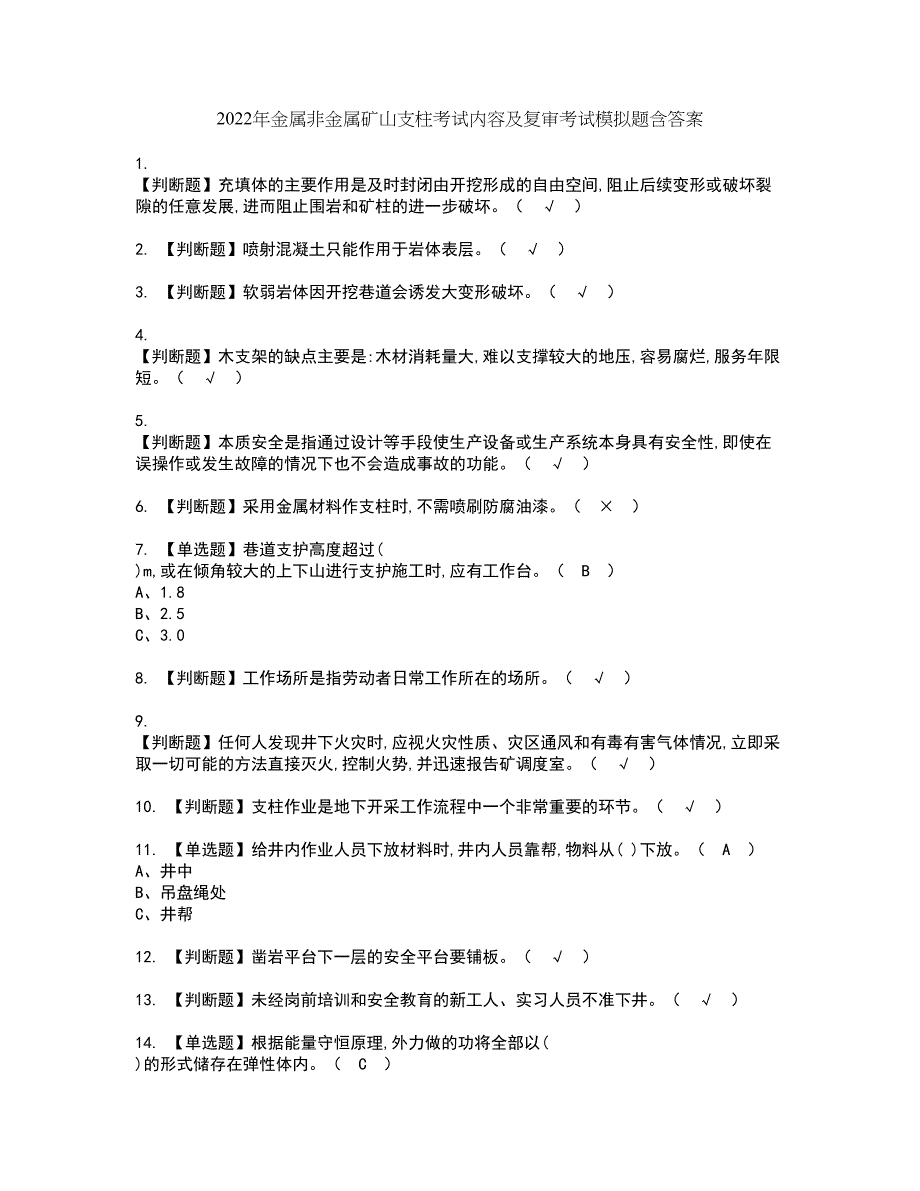 2022年金属非金属矿山支柱考试内容及复审考试模拟题含答案

1.
【判断题】充填体的主要作用是及时封闭由开挖形成的自由空间,阻止后续变形或破坏裂隙的任意发展,进而阻止围岩和矿柱的进一步破坏。（ √ ）

2. 【判断题】喷射混凝土只能作用于岩体表层。（ √ ）

3. 【判断题】软弱岩体因开挖巷道会诱发大变形破坏。（ √ ）

4.
【判断题】木支架的缺点主要是:木材消耗量大,难以支撑较大的地压,容易腐烂,服务年限短。（ √ ）

5.
【判断题】本质安全是指通过设计等手段使生产设备或生产系统本身具有安全性,即使在误操作或发生故障的情况下也不会造成事故的功能。（ √ ）

6. 【判断题】采用金属材料作支柱时,不需喷刷防腐油漆。（ × ）

7. 【单选题】巷道支护高度超过(
)m,或在倾角较大的上下山进行支护施工时,应有工作台。（ B ）
A、1.8
B、2.5
C、3.0

8. 【判断题】工作场所是指劳动者日常工作所在的场所。（ √ ）

9.
【判断题】任何人发现井下火灾时,应视火灾性质、灾区通风和有毒有害气体情况,立即采取一切可能的方法直接灭火,控制火势,并迅速报告矿调度室。（ √ ）

10. 【判断题】支柱作业是地下开采工作流程中一个非常重要的环节。（ √ ）

11. 【单选题】给井内作业人员下放材料时,井内人员靠帮,物料从( )下放。（ A ）
A、井中
B、吊盘绳处
C、井帮

12. 【判断题】凿岩平台下一层的安全平台要铺板。（ √ ）

13. 【判断题】未经岗前培训和安全教育的新工人、实习人员不准下井。（ √ ）

14. 【单选题】根据能量守恒原理,外力做的功将全部以(
)的形式储存在弹性体内。（ C ）